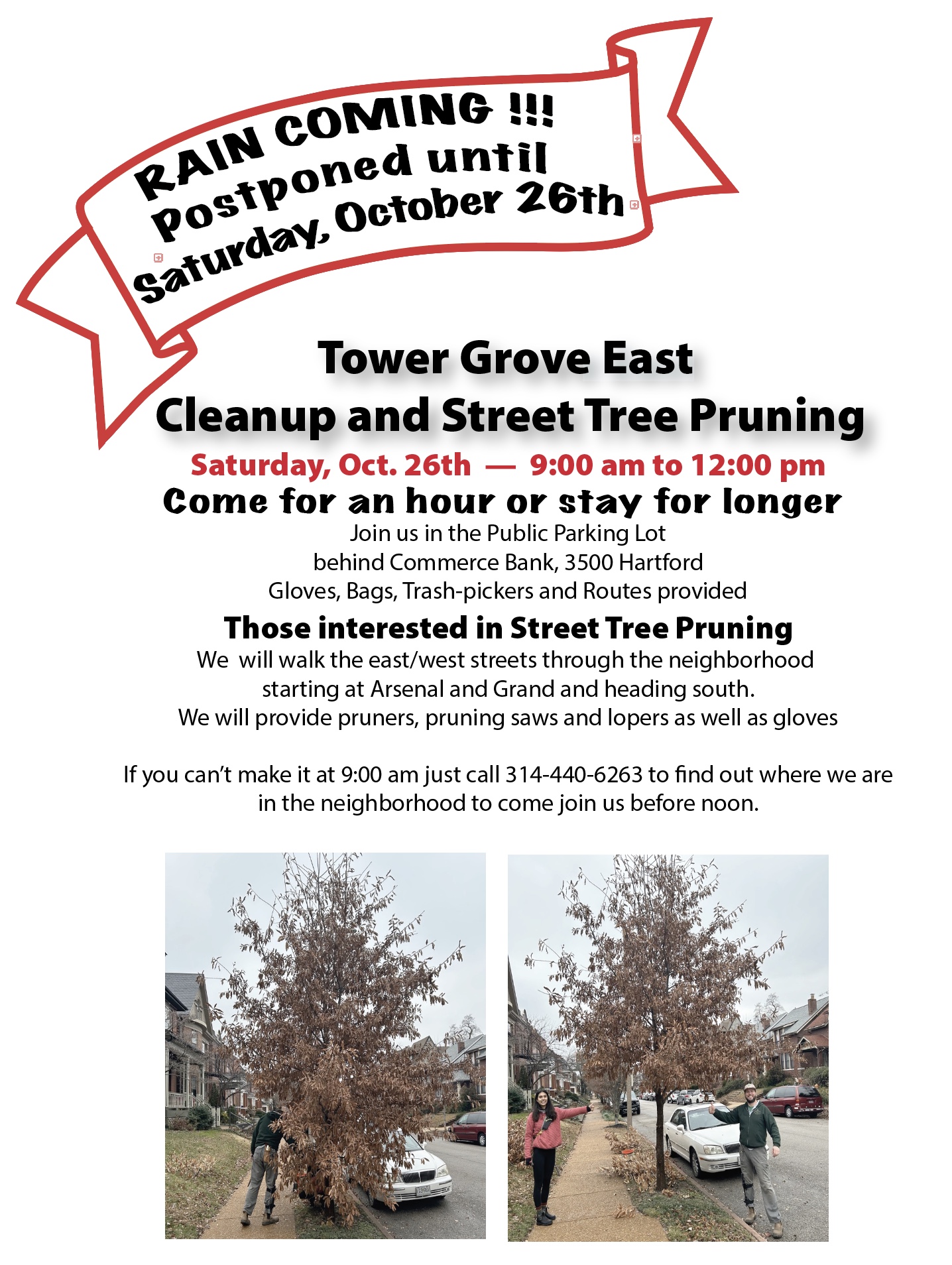 RAIN COMING !!!
Postponed until
Saturday, October 26th

Tower Grove East
Cleanup and Street Tree Pruning

Saturday, Oct. 26th — 9:00 am to 12:00 pm

Come for an hour or stay for longer

Join us in the Public Parking Lot
behind Commerce Bank, 3500 Hartford
Gloves, Bags, Trash-pickers and Routes provided

Those interested in Street Tree Pruning

We will walk the east/west streets through the neighborhood starting at Arsenal and Grand and heading south.
We will provide pruners, pruning saws and lopers as well as gloves

If you can't make it at 9:00 am just call 314-440-6263 to find out where we are in the neighborhood to come join us before noon.